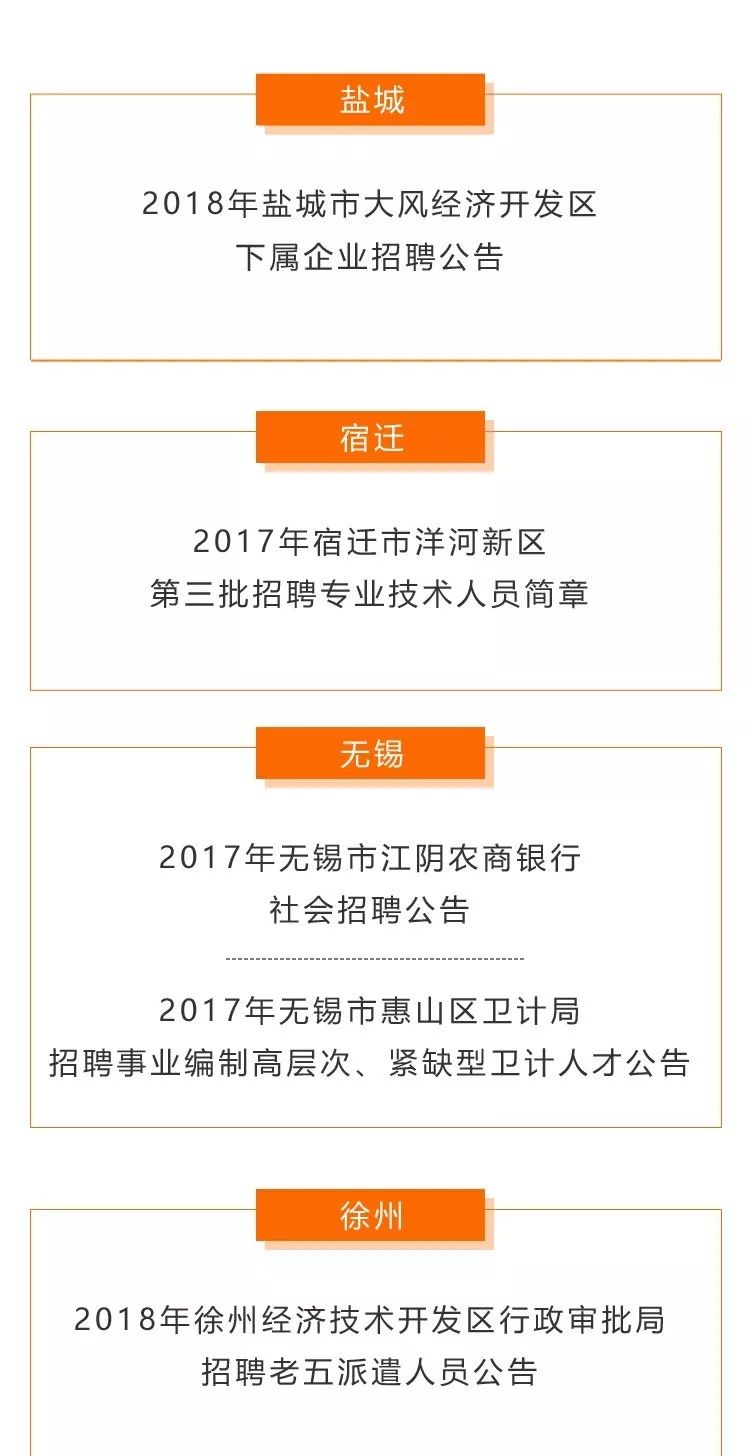 盐城

2018年盐城市大风经济开发区
下属企业招聘公告

宿迁

2017年宿迁市洋河新区
第三批招聘专业技术人员简章

无锡

2017年无锡市江阴农商银行
社会招聘公告

2017年无锡市惠山区卫计局
招聘事业编制高层次、紧缺型卫计人才公告

徐州

2018年徐州经济技术开发区行政审批局
招聘老五派遣人员公告